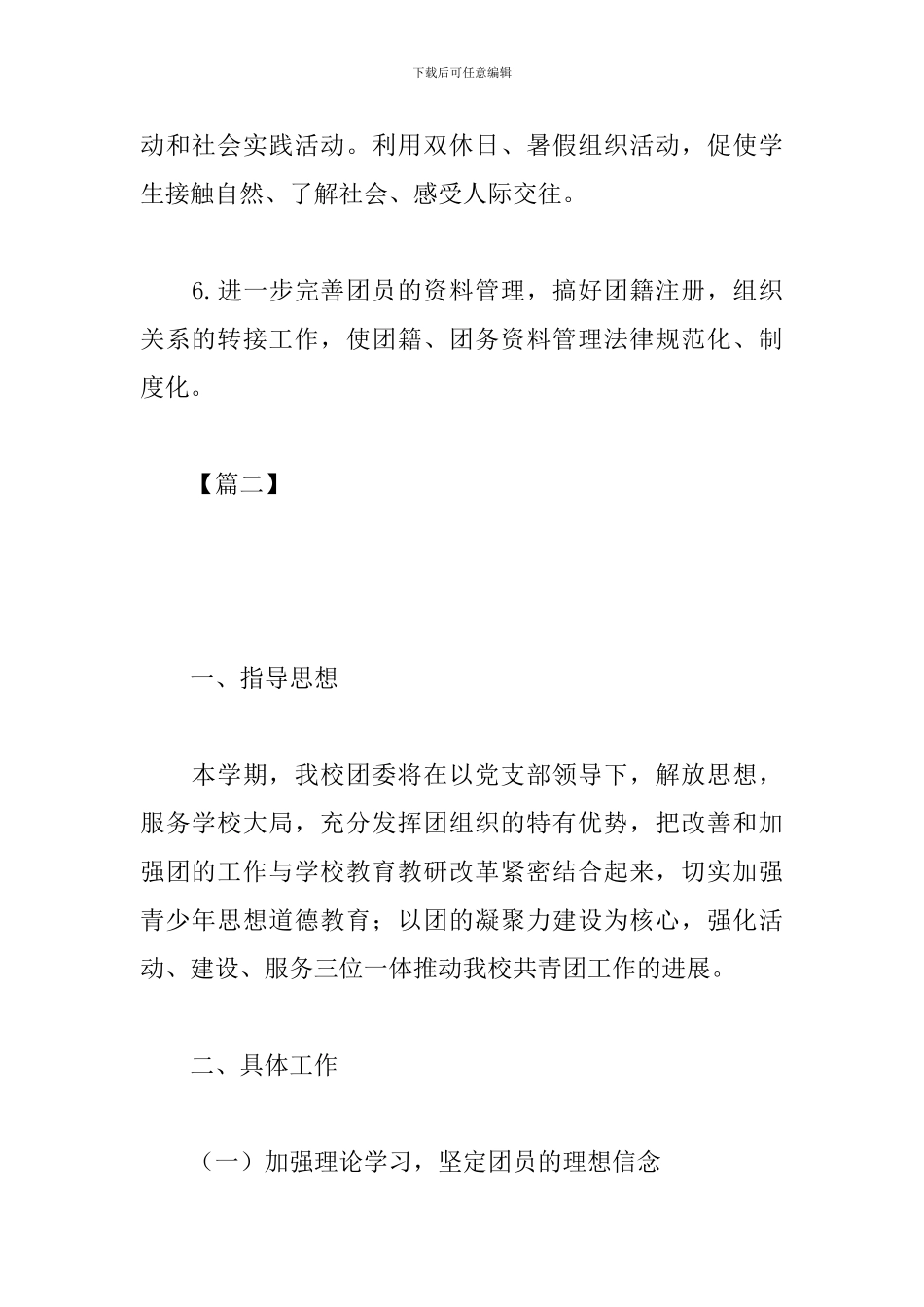 下载后可任意编辑

动和社会实践活动。利用双休日、暑假组织活动，促使学生接触自然、了解社会、感受人际交往。

6.进一步完善团员的资料管理，搞好团籍注册，组织关系的转接工作，使团籍、团务资料管理法律规范化、制度化。

【篇二】

一、指导思想

本学期，我校团委将在以党支部领导下，解放思想，服务学校大局，充分发挥团组织的特有优势，把改善和加强团的工作与学校教育教研改革紧密结合起来，切实加强青少年思想道德教育；以团的凝聚力建设为核心，强化活动、建设、服务三位一体推动我校共青团工作的进展。

二、具体工作

（一）加强理论学习，坚定团员的理想信念